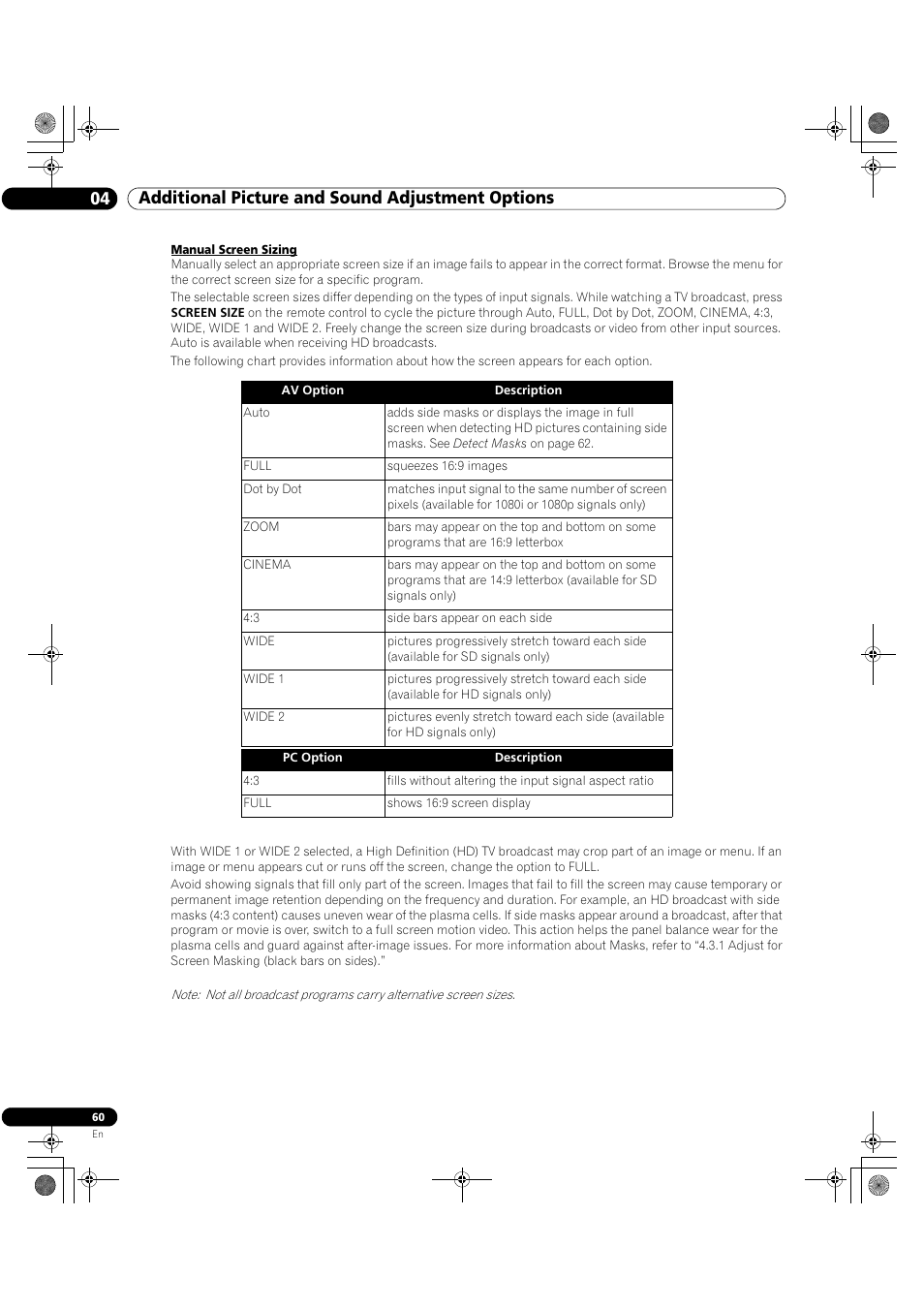 04 Additional Picture and Sound Adjustment Options

Manual Screen Sizing
Manually select an appropriate screen size if an image fails to appear in the correct format. Browse the menu for the correct screen size for a specific program.

The selectable screen sizes differ depending on the types of input signals. While watching a TV broadcast, press SCREEN SIZE on the remote control to cycle the picture through Auto, FULL, Dot by Dot, ZOOM, CINEMA, 4:3, WIDE, WIDE 1 and WIDE 2. Freely change the screen size during broadcasts or video from other input sources. Auto is available when receiving HD broadcasts.

The following chart provides information about how the screen appears for each option.

| AV Option | Description |
|---|---|
| Auto | adds side masks or displays the image in full screen when detecting HD pictures containing side masks. See Detect Masks on page 62. |
| FULL | squeezes 16:9 images |
| Dot by Dot | matches input signal to the same number of screen pixels (available for 1080i or 1080p signals only) |
| ZOOM | bars may appear on the top and bottom on some programs that are 16:9 letterbox |
| CINEMA | bars may appear on the top and bottom on some programs that are 14:9 letterbox (available for SD signals only) |
| 4:3 | side bars appear on each side |
| WIDE | pictures progressively stretch toward each side (available for SD signals only) |
| WIDE 1 | pictures progressively stretch toward each side (available for HD signals only) |
| WIDE 2 | pictures evenly stretch toward each side (available for HD signals only) |

| PC Option | Description |
|---|---|
| 4:3 | fills without altering the input signal aspect ratio |
| FULL | shows 16:9 screen display |

With WIDE 1 or WIDE 2 selected, a High Definition (HD) TV broadcast may crop part of an image or menu. If an image or menu appears cut or runs off the screen, change the option to FULL.

Avoid showing signals that fill only part of the screen. Images that fail to fill the screen may cause temporary or permanent image retention depending on the frequency and duration. For example, an HD broadcast with side masks (4:3 content) causes uneven wear of the plasma cells. If side masks appear around a broadcast, after that program or movie is over, switch to a full screen motion video. This action helps the panel balance wear for the plasma cells and guard against after-image issues. For more information about Masks, refer to “4.3.1 Adjust for Screen Masking (black bars on sides).”

Note: Not all broadcast programs carry alternative screen sizes.

60
En